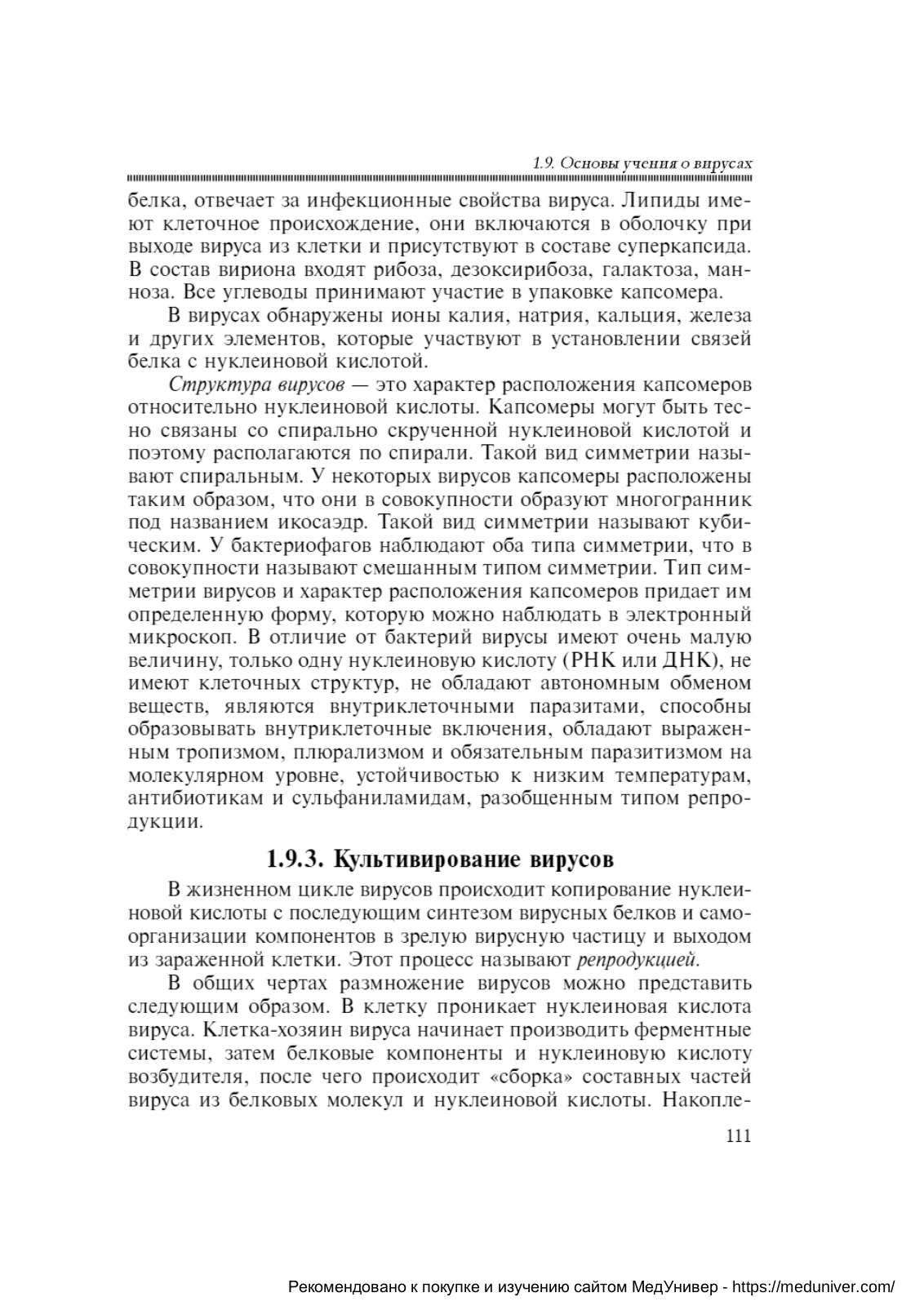 1.9. Основы учения о вирусах

белка, отвечает за инфекционные свойства вируса. Липиды имеют клеточное происхождение, они включаются в оболочку при выходе вируса из клетки и присутствуют в составе суперкапсида. В состав вириона входят рибоза, дезоксирибоза, галактоза, манноза. Все углеводы принимают участие в упаковке капсомера.

В вирусах обнаружены ионы калия, натрия, кальция, железа и других элементов, которые участвуют в установлении связей белка с нуклеиновой кислотой.

Структура вирусов — это характер расположения капсомеров относительно нуклеиновой кислоты. Капсомеры могут быть тесно связаны со спирально скрученной нуклеиновой кислотой и поэтому располагаются по спирали. Такой вид симметрии называют спиральным. У некоторых вирусов капсомеры расположены таким образом, что они в совокупности образуют многогранник под названием икосаэдр. Такой вид симметрии называют кубическим. У бактериофагов наблюдают оба типа симметрии, что в совокупности называют смешанным типом симметрии. Тип симметрии вирусов и характер расположения капсомеров придает им определенную форму, которую можно наблюдать в электронный микроскоп. В отличие от бактерий вирусы имеют очень малую величину, только одну нуклеиновую кислоту (РНК или ДНК), не имеют клеточных структур, не обладают автономным обменом веществ, являются внутриклеточными паразитами, способны образовывать внутриклеточные включения, обладают выраженным тропизмом, плюрализмом и обязательным паразитизмом на молекулярном уровне, устойчивостью к низким температурам, антибиотикам и сульфаниламидам, разобщенным типом репродукции.

1.9.3. Культивирование вирусов

В жизненном цикле вирусов происходит копирование нуклеиновой кислоты с последующим синтезом вирусных белков и самоорганизации компонентов в зрелую вирусную частицу и выходом из зараженной клетки. Этот процесс называют репродукцией.

В общих чертах размножение вирусов можно представить следующим образом. В клетку проникает нуклеиновая кислота вируса. Клетка-хозяин вируса начинает производить ферментные системы, затем белковые компоненты и нуклеиновую кислоту возбудителя, после чего происходит «сборка» составных частей вируса из белковых молекул и нуклеиновой кислоты. Накопле-

111

Рекомендовано к покупке и изучению сайтом МедУнивер - https://meduniver.com/